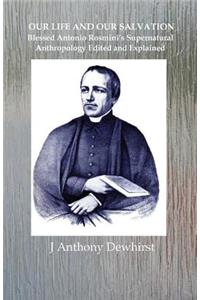 OUR LIFE AND OUR SALVATION
Blessed Antonio Rosmini's Supernatural Anthropology Edited and Explained

J Anthony Dewhirst